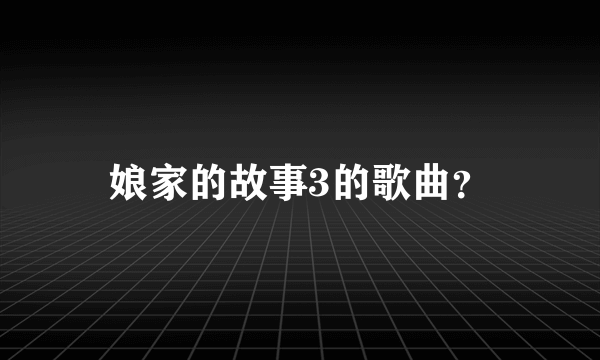 娘家的故事3的歌曲?